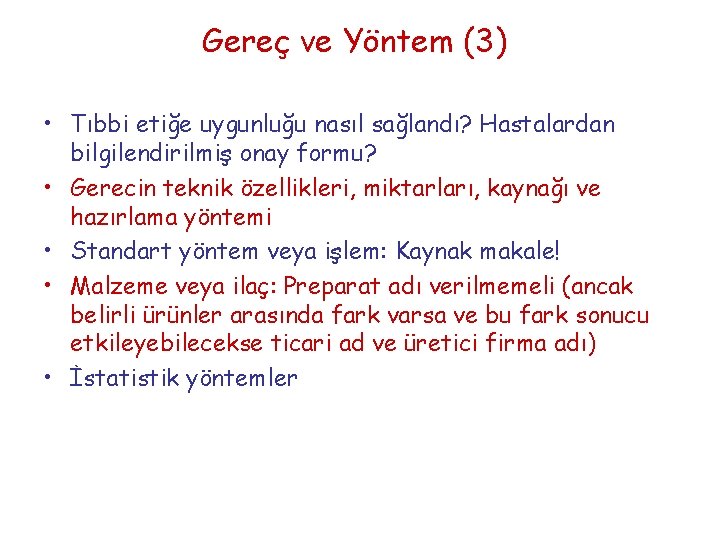 Gereç ve Yöntem (3)

• Tıbbi etiğe uygunluğu nasıl sağlandı? Hastalardan bilgilendirilmiş onay formu?
• Gerecin teknik özellikleri, miktarları, kaynağı ve hazırlama yöntemi
• Standart yöntem veya işlem: Kaynak makale!
• Malzeme veya ilaç: Preparat adı verilmemeli (ancak belirli ürünler arasında fark varsa ve bu fark sonucu etkileyebilecekse ticari ad ve üretici firma adı)
• İstatistik yöntemler